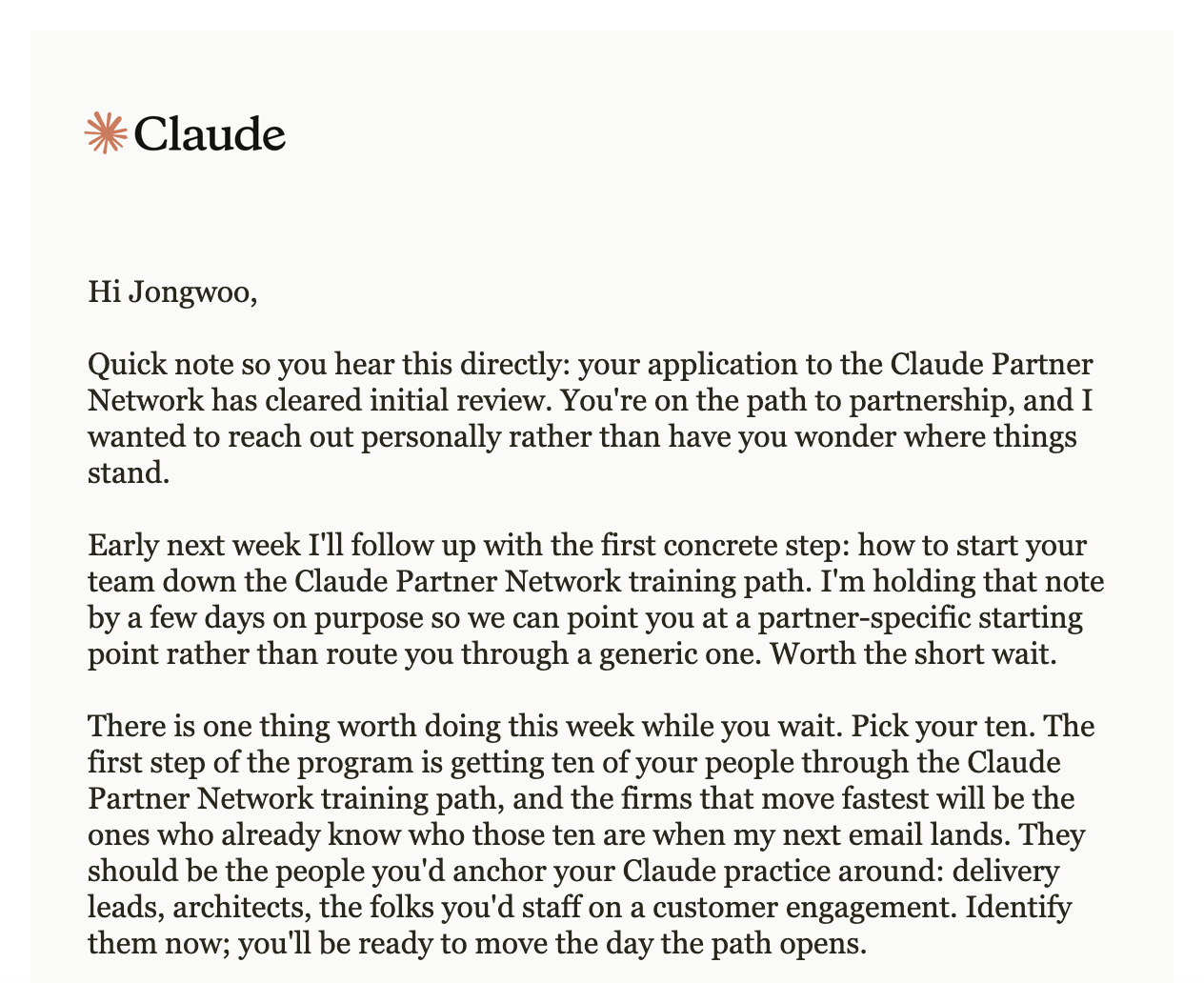 Claude

Hi Jongwoo,

Quick note so you hear this directly: your application to the Claude Partner Network has cleared initial review. You're on the path to partnership, and I wanted to reach out personally rather than have you wonder where things stand.

Early next week I'll follow up with the first concrete step: how to start your team down the Claude Partner Network training path. I'm holding that note by a few days on purpose so we can point you at a partner-specific starting point rather than route you through a generic one. Worth the short wait.

There is one thing worth doing this week while you wait. Pick your ten. The first step of the program is getting ten of your people through the Claude Partner Network training path, and the firms that move fastest will be the ones who already know who those ten are when my next email lands. They should be the people you'd anchor your Claude practice around: delivery leads, architects, the folks you'd staff on a customer engagement. Identify them now; you'll be ready to move the day the path opens.